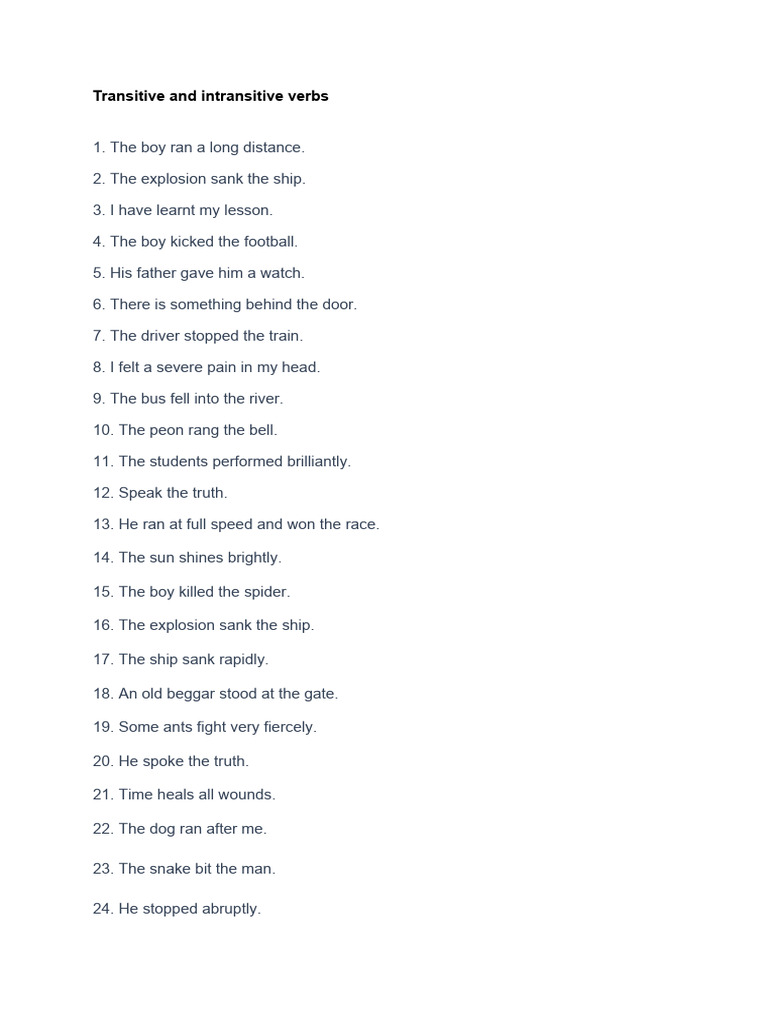 Transitive and intransitive verbs

1. The boy ran a long distance.

2. The explosion sank the ship.

3. I have learnt my lesson.

4. The boy kicked the football.

5. His father gave him a watch.

6. There is something behind the door.

7. The driver stopped the train.

8. I felt a severe pain in my head.

9. The bus fell into the river.

10. The peon rang the bell.

11. The students performed brilliantly.

12. Speak the truth.

13. He ran at full speed and won the race.

14. The sun shines brightly.

15. The boy killed the spider.

16. The explosion sank the ship.

17. The ship sank rapidly.

18. An old beggar stood at the gate.

19. Some ants fight very fiercely.

20. He spoke the truth.

21. Time heals all wounds.

22. The dog ran after me.

23. The snake bit the man.

24. He stopped abruptly.